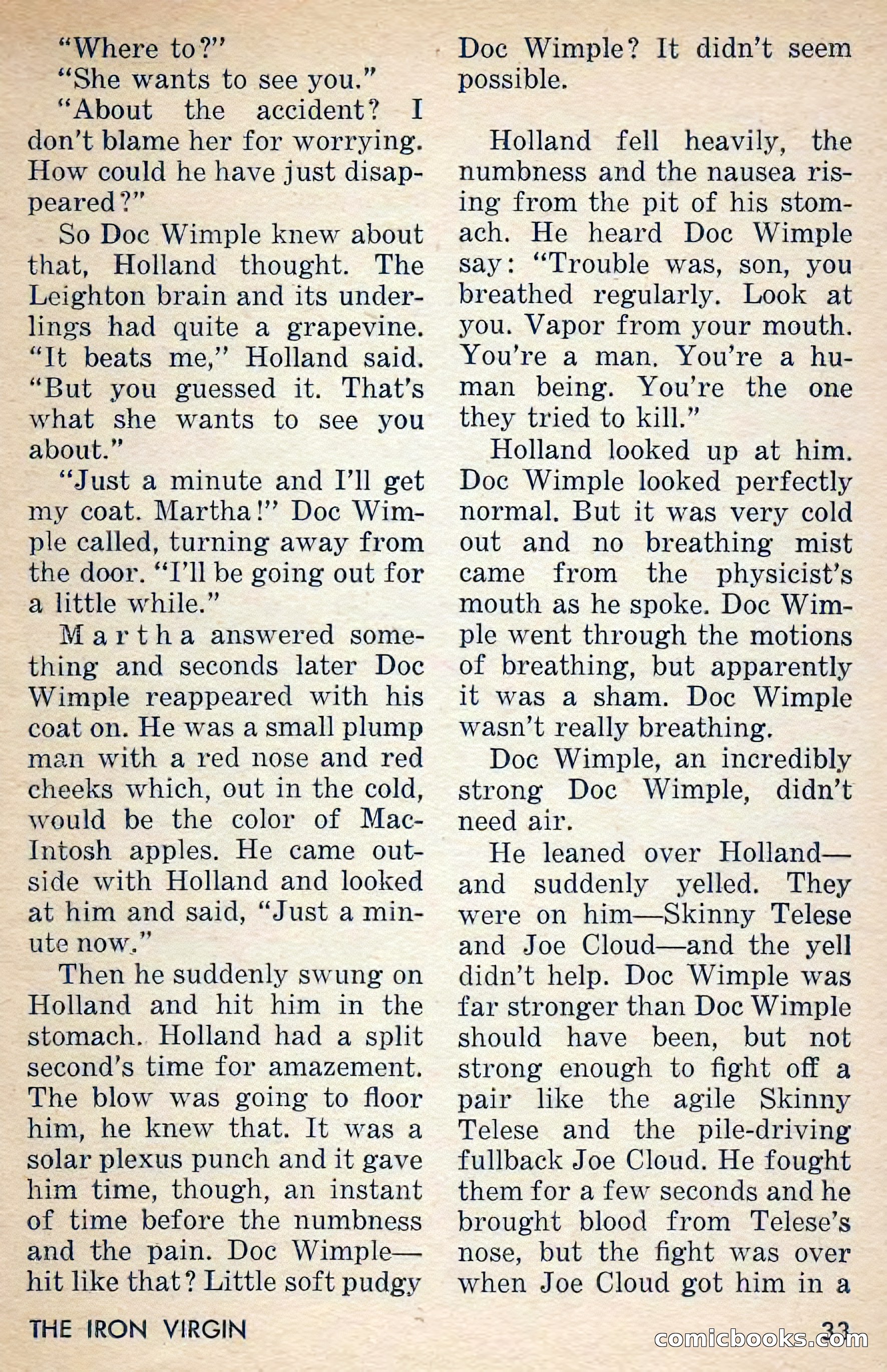 "Where to?"

"She wants to see you."

"About the accident? I don't blame her for worrying. How could he have just disappeared?"

So Doc Wimple knew about that, Holland thought. The Leighton brain and its underlings had quite a grapevine. "It beats me," Holland said. "But you guessed it. That's what she wants to see you about."

"Just a minute and I'll get my coat. Martha!" Doc Wimple called, turning away from the door. "I'll be going out for a little while."

Martha answered something and seconds later Doc Wimple reappeared with his coat on. He was a small plump man with a red nose and red cheeks which, out in the cold, would be the color of MacIntosh apples. He came outside with Holland and looked at him and said, "Just a minute now."

Then he suddenly swung on Holland and hit him in the stomach. Holland had a split second's time for amazement. The blow was going to floor him, he knew that. It was a solar plexus punch and it gave him time, though, an instant of time before the numbness and the pain. Doc Wimple—hit like that? Little soft pudgy Doc Wimple? It didn't seem possible.

Holland fell heavily, the numbness and the nausea rising from the pit of his stomach. He heard Doc Wimple say: "Trouble was, son, you breathed regularly. Look at you. Vapor from your mouth. You're a man. You're a human being. You're the one they tried to kill."

Holland looked up at him. Doc Wimple looked perfectly normal. But it was very cold out and no breathing mist came from the physicist's mouth as he spoke. Doc Wimple went through the motions of breathing, but apparently it was a sham. Doc Wimple wasn't really breathing.

Doc Wimple, an incredibly strong Doc Wimple, didn't need air.

He leaned over Holland—and suddenly yelled. They were on him—Skinny Telese and Joe Cloud—and the yell didn't help. Doc Wimple was far stronger than Doc Wimple should have been, but not strong enough to fight off a pair like the agile Skinny Telese and the pile-driving fullback Joe Cloud. He fought them for a few seconds and he brought blood from Telese's nose, but the fight was over when Joe Cloud got him in a

THE IRON VIRGIN 33

comicbooks.com